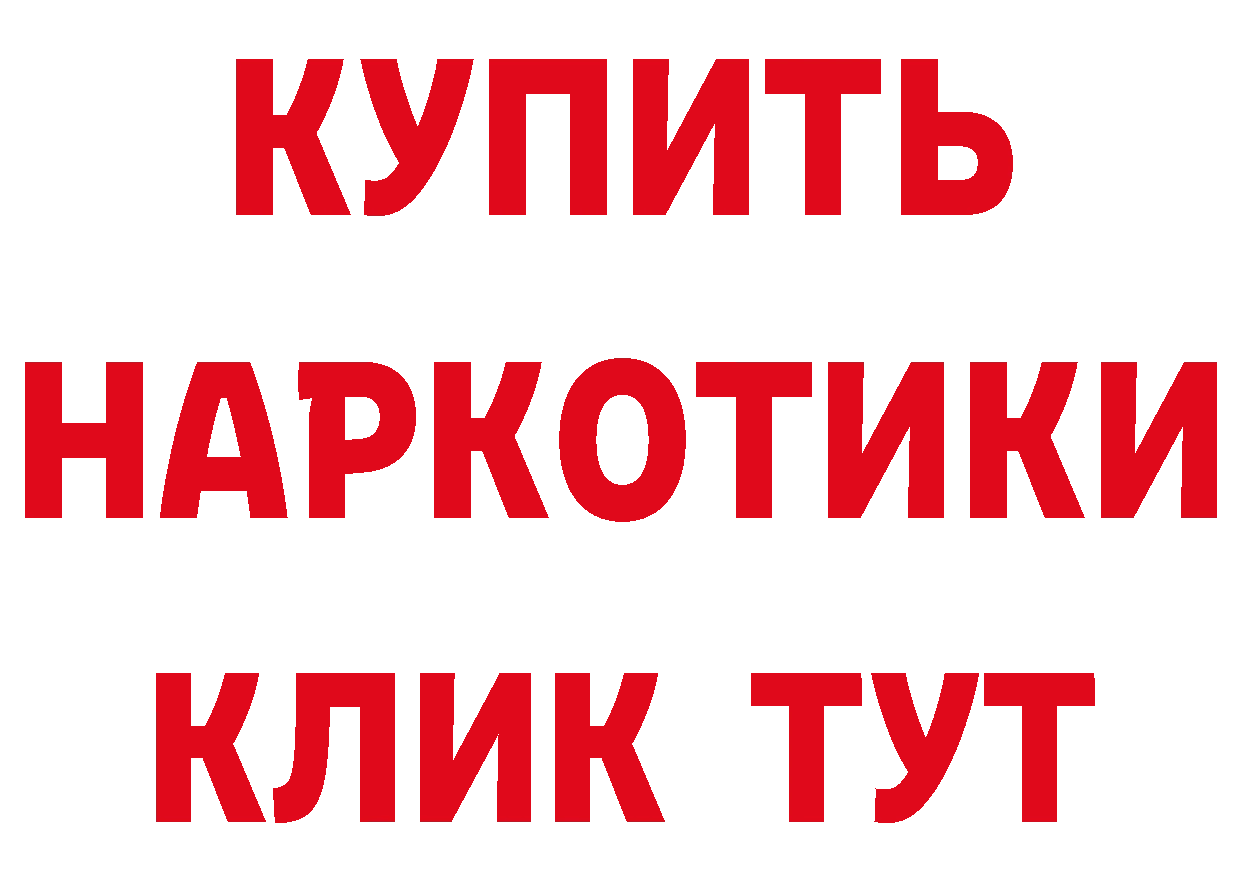 КУПИТЬ НАРКОТИКИ КЛИК ТУТ